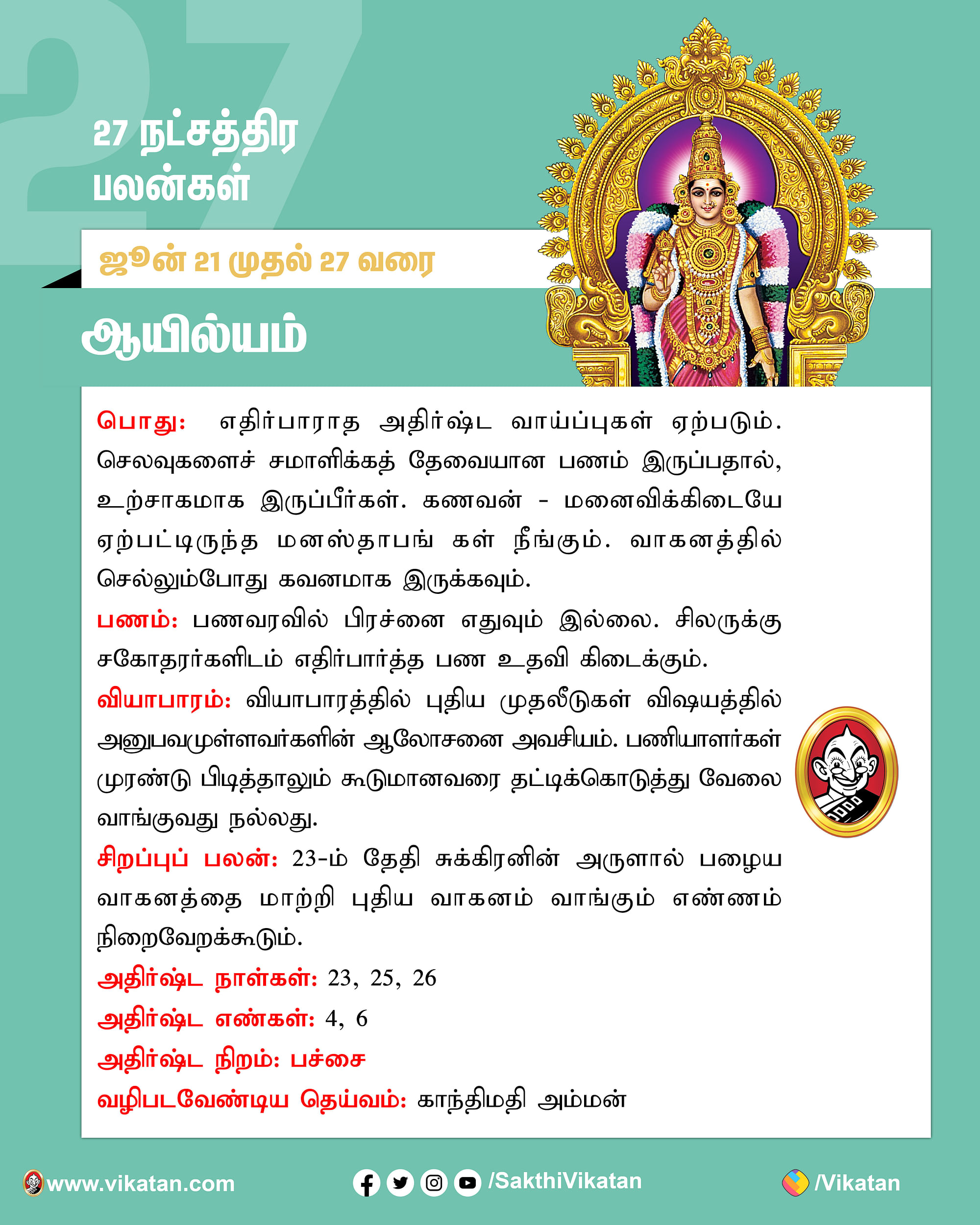 27

27 நட்சத்திர பலன்கள்

ஜூன் 21 முதல் 27 வரை

ஆயில்யம்

பொது: எதிர்பாராத அதிர்ஷ்ட வாய்ப்புகள் ஏற்படும். செலவுகளைச் சமாளிக்கத் தேவையான பணம் இருப்பதால், உற்சாகமாக இருப்பீர்கள். கணவன் - மனைவிக்கிடையே ஏற்பட்டிருந்த மனஸ்தாபங் கள் நீங்கும். வாகனத்தில் செல்லும்போது கவனமாக இருக்கவும்.

பணம்: பணவரவில் பிரச்னை எதுவும் இல்லை. சிலருக்கு சகோதரர்களிடம் எதிர்பார்த்த பண உதவி கிடைக்கும்.

வியாபாரம்: வியாபாரத்தில் புதிய முதலீடுகள் விஷயத்தில் அனுபவமுள்ளவர்களின் ஆலோசனை அவசியம். பணியாளர்கள் முரண்டு பிடித்தாலும் கூடுமானவரை தட்டிக்கொடுத்து வேலை வாங்குவது நல்லது.

சிறப்புப் பலன்: 23-ம் தேதி சுக்கிரனின் அருளால் பழைய வாகனத்தை மாற்றி புதிய வாகனம் வாங்கும் எண்ணம் நிறைவேறக்கூடும்.

அதிர்ஷ்ட நாள்கள்: 23, 25, 26

அதிர்ஷ்ட எண்கள்: 4, 6

அதிர்ஷ்ட நிறம்: பச்சை

வழிபடவேண்டிய தெய்வம்: காந்திமதி அம்மன்

www.vikatan.com /SakthiVikatan /Vikatan